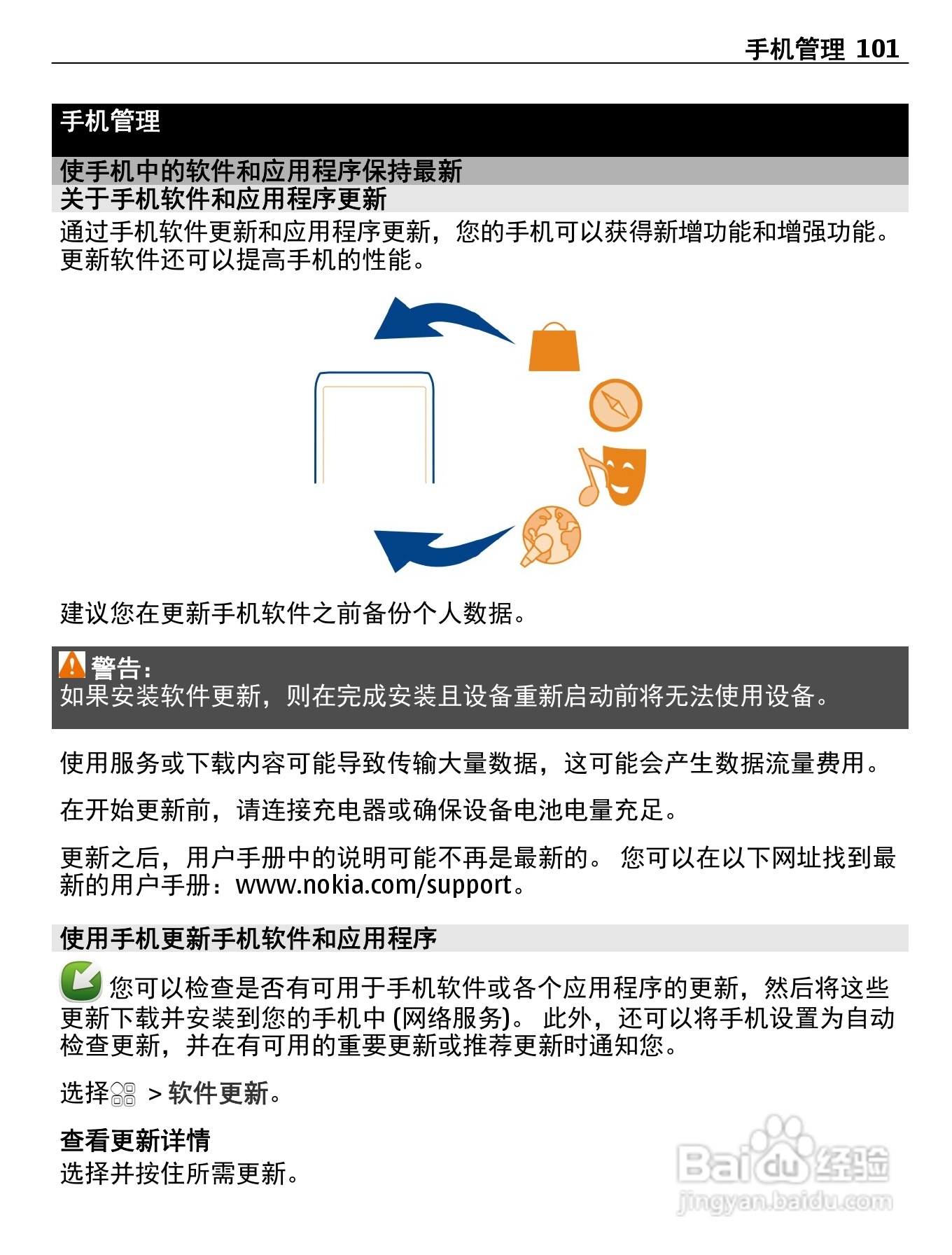 手机管理 101

手机管理

使手机中的软件和应用程序保持最新

关于手机软件和应用程序更新

通过手机软件更新和应用程序更新，您的手机可以获得新增功能和增强功能。更新软件还可以提高手机的性能。

建议您在更新手机软件之前备份个人数据。

警告：
如果安装软件更新，则在完成安装且设备重新启动前将无法使用设备。

使用服务或下载内容可能导致传输大量数据，这可能会产生数据流量费用。

在开始更新前，请连接充电器或确保设备电池电量充足。

更新之后，用户手册中的说明可能不再是最新的。 您可以在以下网址找到最新的用户手册：www.nokia.com/support。

使用手机更新手机软件和应用程序

您可以检查是否有可用于手机软件或各个应用程序的更新，然后将这些更新下载并安装到您的手机中 (网络服务)。 此外，还可以将手机设置为自动检查更新，并在有可用的重要更新或推荐更新时通知您。

选择 > 软件更新。

查看更新详情
选择并按住所需更新。

Baidu经验
jingyan.baidu.com